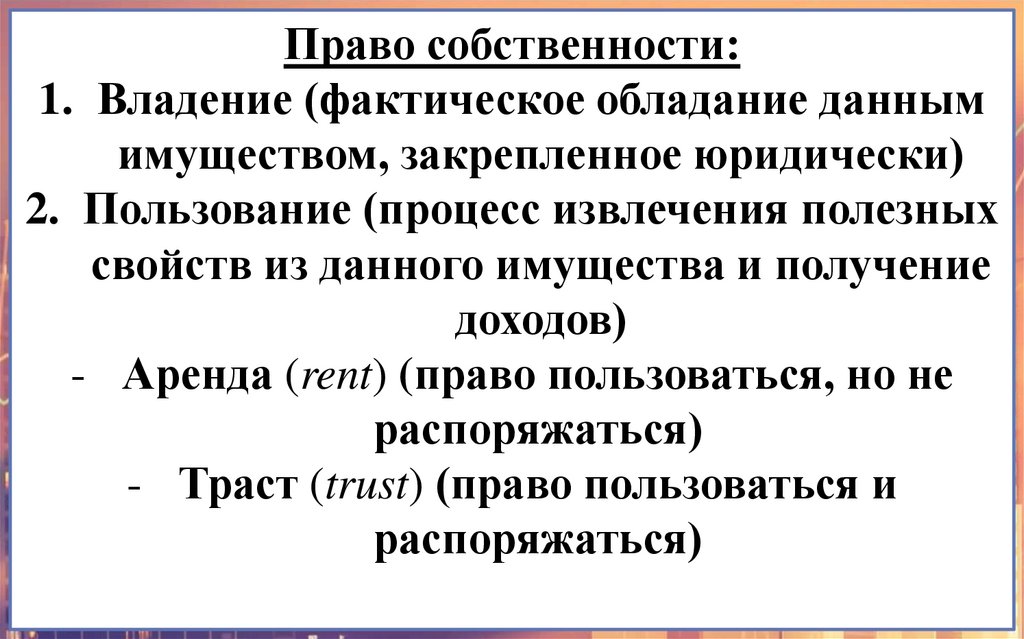 Право собственности:

1. Владение (фактическое обладание данным имуществом, закрепленное юридически)

2. Пользование (процесс извлечения полезных свойств из данного имущества и получение доходов)

- Аренда (rent) (право пользоваться, но не распоряжаться)

- Траст (trust) (право пользоваться и распоряжаться)